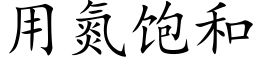 用氮饱和